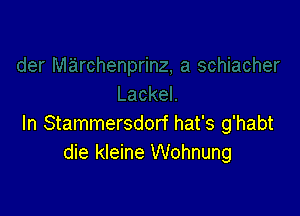 der Märchenprinz, a schiacher Lackel.
In Stammersdorf hat's g'habt die kleine Wohnung